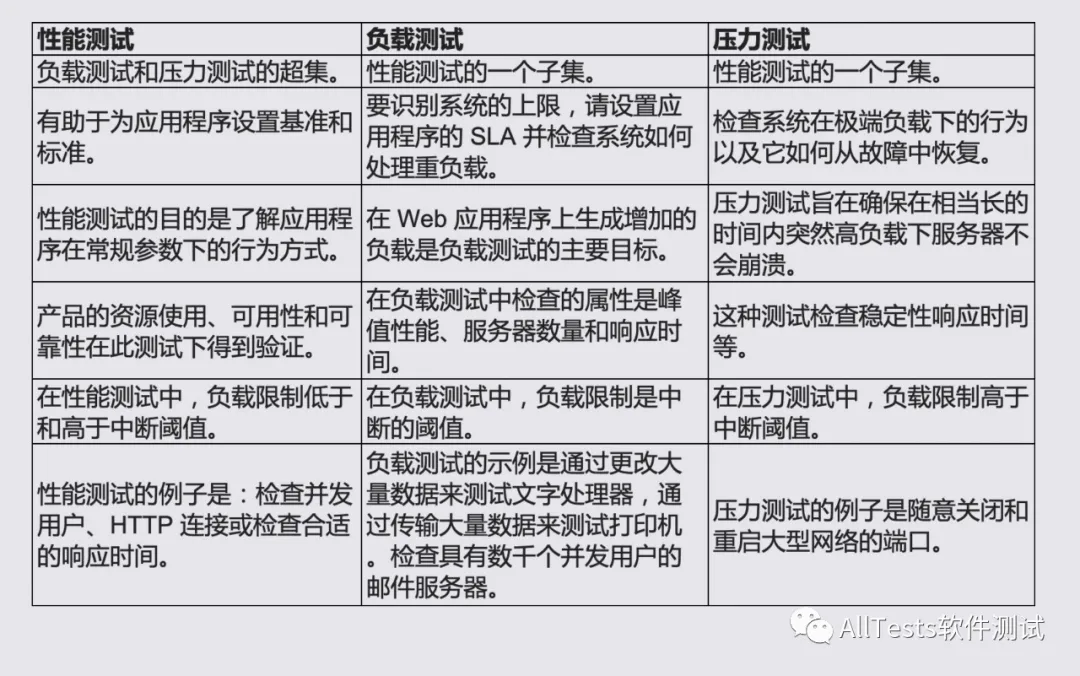 | 性能测试 | 负载测试 | 压力测试 |
|---|---|---|
| 负载测试和压力测试的超集。 | 性能测试的一个子集。 | 性能测试的一个子集。 |
| 有助于为应用程序设置基准和标准。 | 要识别系统的上限，请设置应用程序的 SLA 并检查系统如何处理重负载。 | 检查系统在极端负载下的行为以及它如何从故障中恢复。 |
| 性能测试的目的是了解应用程序在常规参数下的行为方式。 | 在 Web 应用程序上生成增加的负载是负载测试的主要目标。 | 压力测试旨在确保在相当长的时间内突然高负载下服务器不会崩溃。 |
| 产品的资源使用、可用性和可靠性在此测试下得到验证。 | 在负载测试中检查的属性是峰值性能、服务器数量和响应时间。 | 这种测试检查稳定性响应时间等。 |
| 在性能测试中，负载限制低于和高于中断阈值。 | 在负载测试中，负载限制是中断的阈值。 | 在压力测试中，负载限制高于中断阈值。 |
| 性能测试的例子是：检查并发用户、HTTP 连接或检查合适的响应时间。 | 负载测试的示例是通过更改大量数据来测试文字处理器，通过传输大量数据来测试打印机。检查具有数千个并发用户的邮件服务器。 | 压力测试的例子是随意关闭和重启大型网络的端口。 |

AllTests软件测试